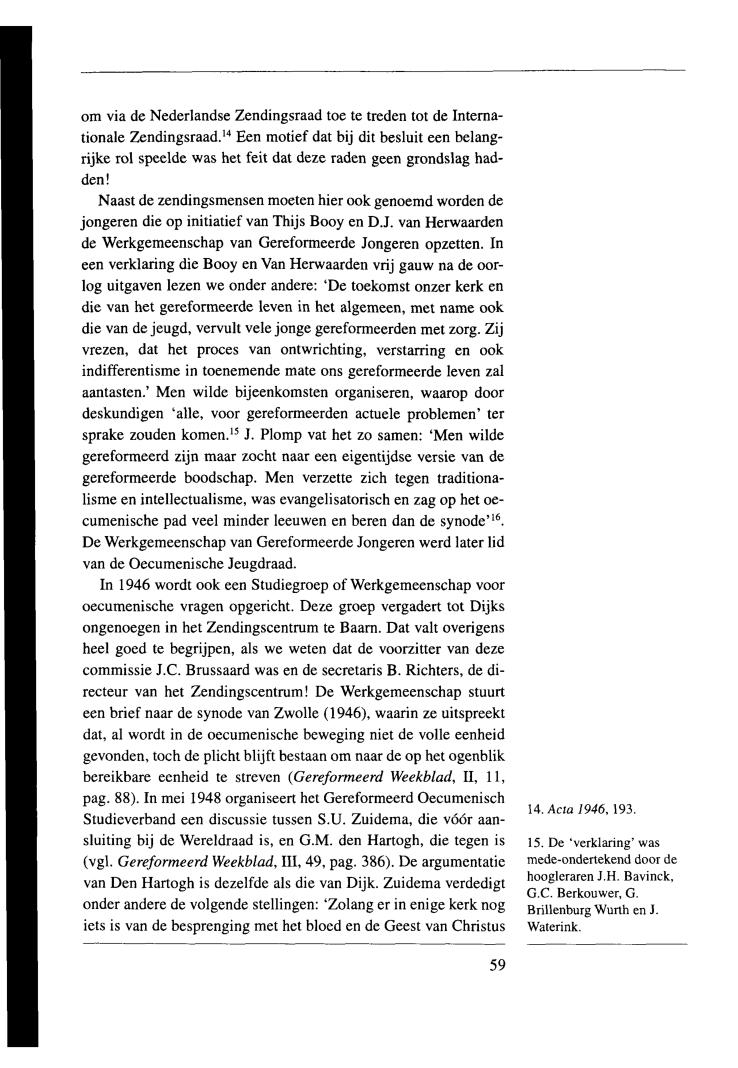 om via de Nederlandse Zendingsraad toe te treden tot de Internationale Zendingsraad.$^{14}$ Een motief dat bij dit besluit een belangrijke rol speelde was het feit dat deze raden geen grondslag hadden!

Naast de zendingsmensen moeten hier ook genoemd worden de jongeren die op initiatief van Thijs Booy en D.J. van Herwaarden de Werkgemeenschap van Gereformeerde Jongeren opzetten. In een verklaring die Booy en Van Herwaarden vrij gauw na de oorlog uitgaven lezen we onder andere: 'De toekomst onzer kerk en die van het gereformeerde leven in het algemeen, met name ook die van de jeugd, vervult vele jonge gereformeerden met zorg. Zij vrezen, dat het proces van ontwrichting, verstarring en ook indifferentisme in toenemende mate ons gereformeerde leven zal aantasten.' Men wilde bijeenkomsten organiseren, waarop door deskundigen 'alle, voor gereformeerden actuele problemen' ter sprake zouden komen.$^{15}$ J. Plomp vat het zo samen: 'Men wilde gereformeerd zijn maar zocht naar een eigentijdse versie van de gereformeerde boodschap. Men verzette zich tegen traditionalisme en intellectualisme, was evangelisatorisch en zag op het oecumenische pad veel minder leeuwen en beren dan de synode'$^{16}$. De Werkgemeenschap van Gereformeerde Jongeren werd later lid van de Oecumenische Jeugdraad.

In 1946 wordt ook een Studiegroep of Werkgemeenschap voor oecumenische vragen opgericht. Deze groep vergadert tot Dijks ongenoegen in het Zendingscentrum te Baarn. Dat valt overigens heel goed te begrijpen, als we weten dat de voorzitter van deze commissie J.C. Brussaard was en de secretaris B. Richters, de directeur van het Zendingscentrum! De Werkgemeenschap stuurt een brief naar de synode van Zwolle (1946), waarin ze uitspreekt dat, al wordt in de oecumenische beweging niet de volle eenheid gevonden, toch de plicht blijft bestaan om naar de op het ogenblik bereikbare eenheid te streven (*Gereformeerd Weekblad*, II, 11, pag. 88). In mei 1948 organiseert het Gereformeerd Oecumenisch Studieverband een discussie tussen S.U. Zuidema, die vóór aansluiting bij de Wereldraad is, en G.M. den Hartogh, die tegen is (vgl. *Gereformeerd Weekblad*, III, 49, pag. 386). De argumentatie van Den Hartogh is dezelfde als die van Dijk. Zuidema verdedigt onder andere de volgende stellingen: 'Zolang er in enige kerk nog iets is van de besprenging met het bloed en de Geest van Christus

14. *Acta 1946*, 193.

15. De 'verklaring' was mede-ondertekend door de hoogleraren J.H. Bavinck, G.C. Berkouwer, G. Brillenburg Wurth en J. Waterink.

59